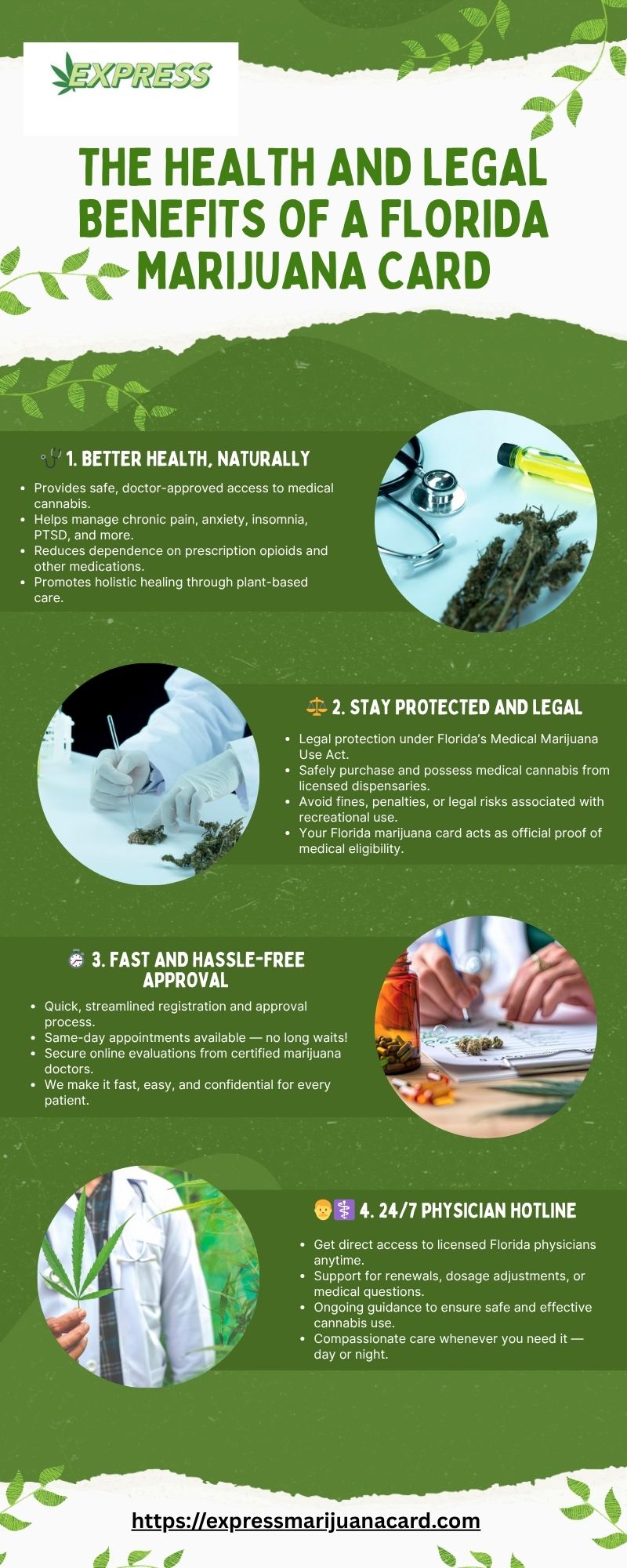 EXPRESS

THE HEALTH AND LEGAL BENEFITS OF A FLORIDA MARIJUANA CARD

🩺 1. BETTER HEALTH, NATURALLY

• Provides safe, doctor-approved access to medical cannabis.
• Helps manage chronic pain, anxiety, insomnia, PTSD, and more.
• Reduces dependence on prescription opioids and other medications.
• Promotes holistic healing through plant-based care.

⚖️ 2. STAY PROTECTED AND LEGAL

• Legal protection under Florida's Medical Marijuana Use Act.
• Safely purchase and possess medical cannabis from licensed dispensaries.
• Avoid fines, penalties, or legal risks associated with recreational use.
• Your Florida marijuana card acts as official proof of medical eligibility.

⏱️ 3. FAST AND HASSLE-FREE APPROVAL

• Quick, streamlined registration and approval process.
• Same-day appointments available — no long waits!
• Secure online evaluations from certified marijuana doctors.
• We make it fast, easy, and confidential for every patient.

👨‍⚕️ 4. 24/7 PHYSICIAN HOTLINE

• Get direct access to licensed Florida physicians anytime.
• Support for renewals, dosage adjustments, or medical questions.
• Ongoing guidance to ensure safe and effective cannabis use.
• Compassionate care whenever you need it — day or night.

https://expressmarijuanacard.com